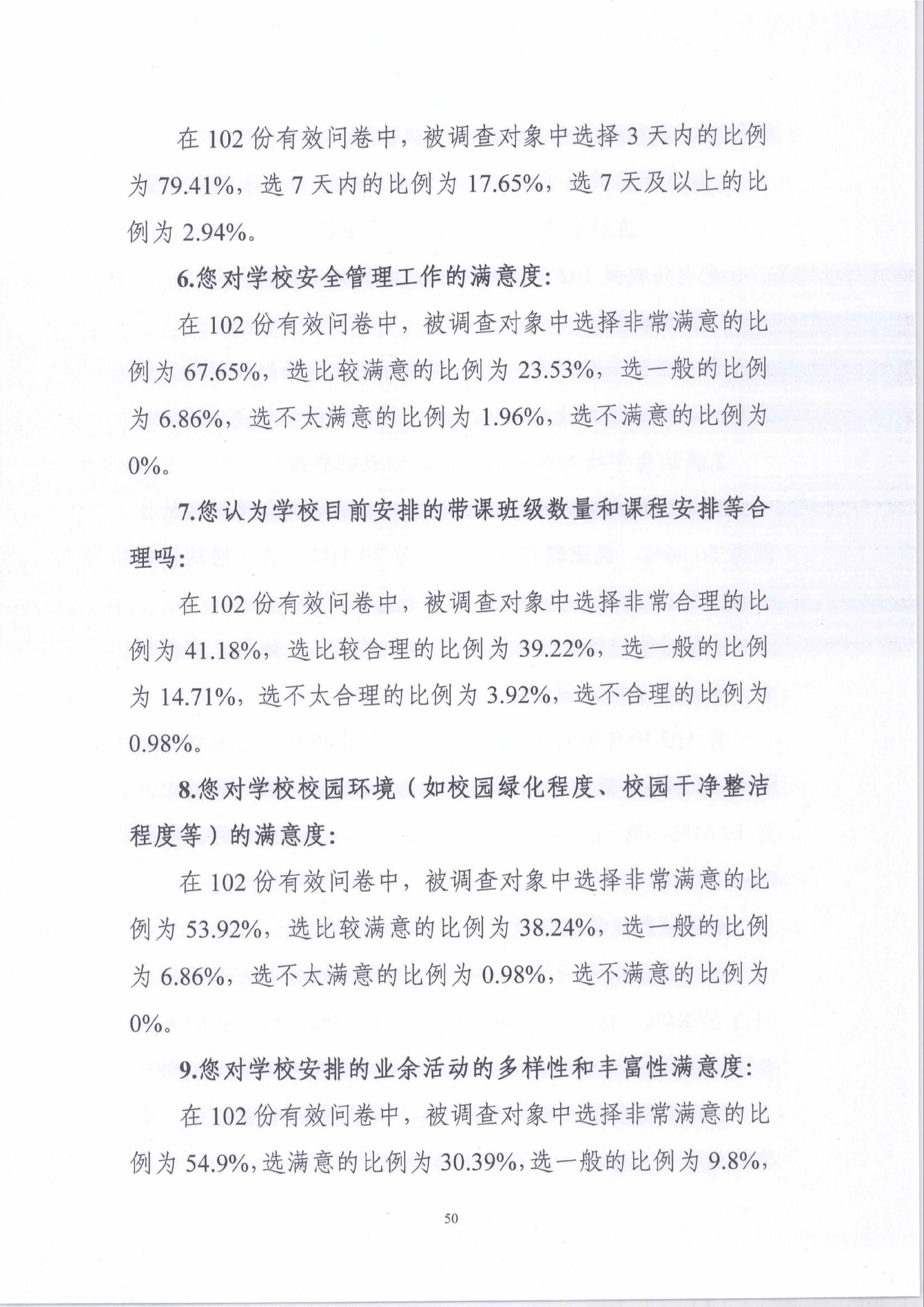 在 102 份有效问卷中，被调查对象中选择 3 天内的比例为 79.41%，选 7 天内的比例为 17.65%，选 7 天及以上的比例为 2.94%。

6.您对学校安全管理工作的满意度：

在 102 份有效问卷中，被调查对象中选择非常满意的比例为 67.65%，选比较满意的比例为 23.53%，选一般的比例为 6.86%，选不太满意的比例为 1.96%，选不满意的比例为 0%。

7.您认为学校目前安排的带课班级数量和课程安排等合理吗：

在 102 份有效问卷中，被调查对象中选择非常合理的比例为 41.18%，选比较合理的比例为 39.22%，选一般的比例为 14.71%，选不太合理的比例为 3.92%，选不合理的比例为 0.98%。

8.您对学校校园环境（如校园绿化程度、校园干净整洁程度等）的满意度：

在 102 份有效问卷中，被调查对象中选择非常满意的比例为 53.92%，选比较满意的比例为 38.24%，选一般的比例为 6.86%，选不太满意的比例为 0.98%，选不满意的比例为 0%。

9.您对学校安排的业余活动的多样性和丰富性满意度：

在 102 份有效问卷中，被调查对象中选择非常满意的比例为 54.9%，选满意的比例为 30.39%，选一般的比例为 9.8%，

50